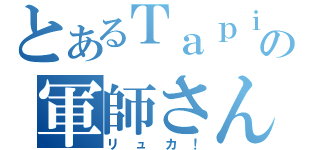 とあるＴａｐｉの
軍師さん
リュカ！